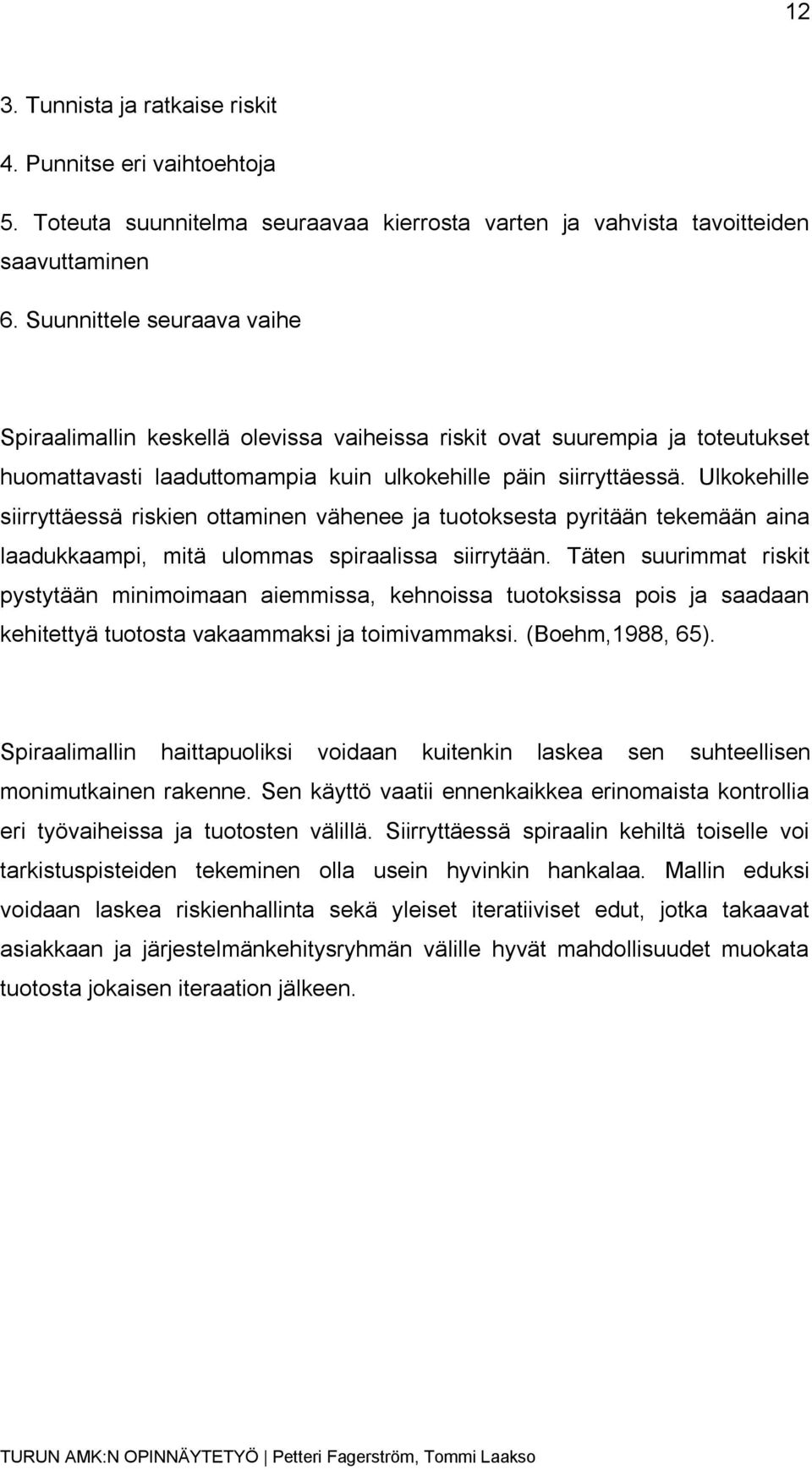 12

3. Tunnista ja ratkaise riskit
4. Punnitse eri vaihtoehtoja
5. Toteuta suunnitelma seuraavaa kierrosta varten ja vahvista tavoitteiden saavuttaminen
6. Suunnittele seuraava vaihe

Spiraalimallin keskellä olevissa vaiheissa riskit ovat suurempia ja toteutukset huomattavasti laaduttomampia kuin ulkokehille päin siirryttäessä. Ulkokehille siirryttäessä riskien ottaminen vähenee ja tuotoksesta pyritään tekemään aina laadukkaampi, mitä ulommas spiraalissa siirrytään. Täten suurimmat riskit pystytään minimoimaan aiemmissa, kehnoissa tuotoksissa pois ja saadaan kehitettyä tuotosta vakaammaksi ja toimivammaksi. (Boehm,1988, 65).

Spiraalimallin haittapuoliksi voidaan kuitenkin laskea sen suhteellisen monimutkainen rakenne. Sen käyttö vaatii ennenkaikkea erinomaista kontrollia eri työvaiheissa ja tuotosten välillä. Siirryttäessä spiraalin kehiltä toiselle voi tarkistuspisteiden tekeminen olla usein hyvinkin hankalaa. Mallin eduksi voidaan laskea riskienhallinta sekä yleiset iteratiiviset edut, jotka takaavat asiakkaan ja järjestelmänkehitysryhmän välille hyvät mahdollisuudet muokata tuotosta jokaisen iteraation jälkeen.

TURUN AMK:N OPINNÄYTETYÖ | Petteri Fagerström, Tommi Laakso